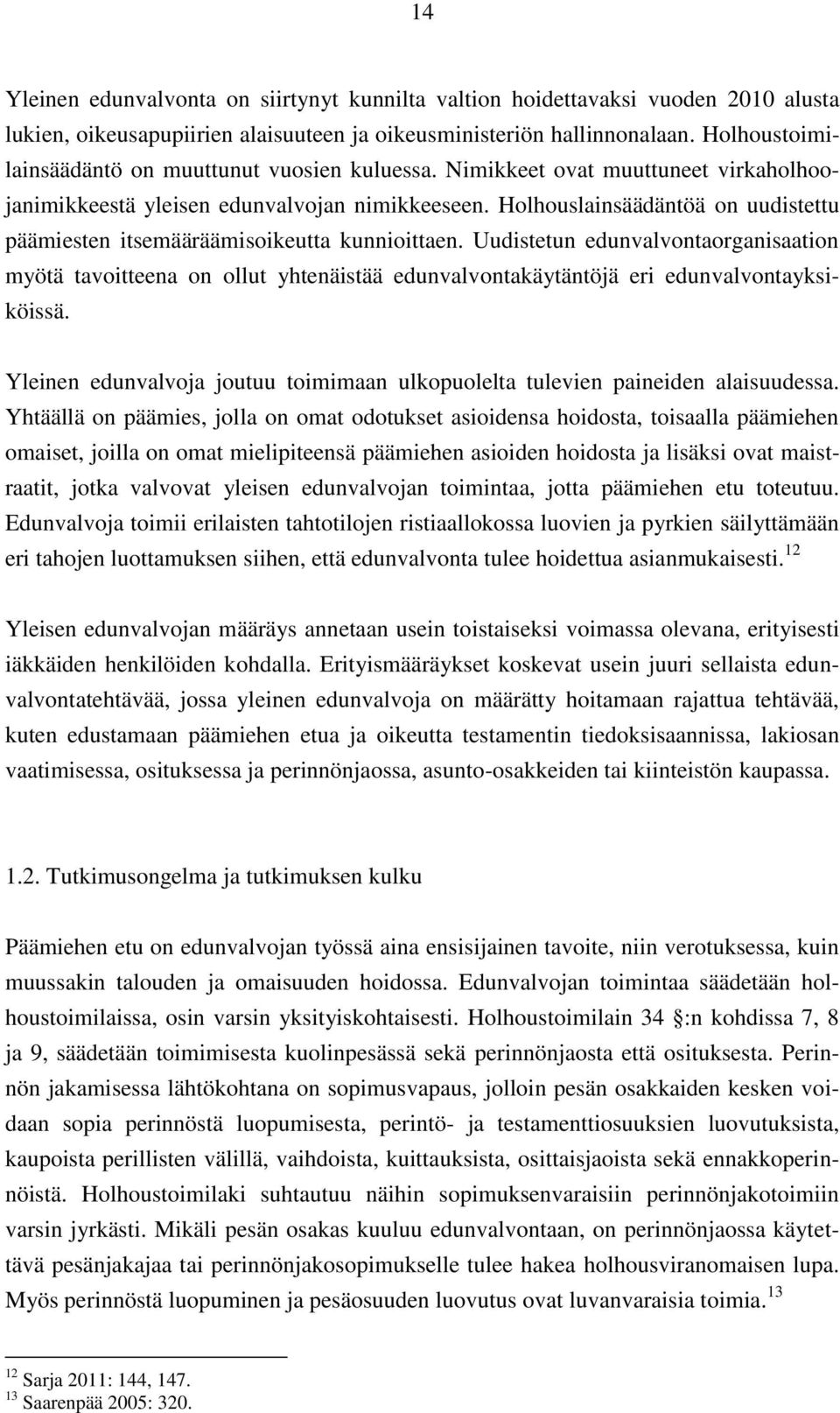 14

Yleinen edunvalvonta on siirtynyt kunnilta valtion hoidettavaksi vuoden 2010 alusta lukien, oikeusapupiirien alaisuuteen ja oikeusministeriön hallinnonalaan. Holhoustoimilainsäädäntö on muuttunut vuosien kuluessa. Nimikkeet ovat muuttuneet virkaholhoojanimikkeestä yleisen edunvalvojan nimikkeeseen. Holhouslainsäädäntöä on uudistettu päämiesten itsemääräämisoikeutta kunnioittaen. Uudistetun edunvalvontaorganisaation myötä tavoitteena on ollut yhtenäistää edunvalvontakäytäntöjä eri edunvalvontayksiköissä.

Yleinen edunvalvoja joutuu toimimaan ulkopuolelta tulevien paineiden alaisuudessa. Yhtäällä on päämies, jolla on omat odotukset asioidensa hoidosta, toisaalla päämiehen omaiset, joilla on omat mielipiteensä päämiehen asioiden hoidosta ja lisäksi ovat maistraatit, jotka valvovat yleisen edunvalvojan toimintaa, jotta päämiehen etu toteutuu. Edunvalvoja toimii erilaisten tahtotilojen ristiaallokossa luovien ja pyrkien säilyttämään eri tahojen luottamuksen siihen, että edunvalvonta tulee hoidettua asianmukaisesti.$^{12}$

Yleisen edunvalvojan määräys annetaan usein toistaiseksi voimassa olevana, erityisesti iäkkäiden henkilöiden kohdalla. Erityismääräykset koskevat usein juuri sellaista edunvalvontatehtävää, jossa yleinen edunvalvoja on määrätty hoitamaan rajattua tehtävää, kuten edustamaan päämiehen etua ja oikeutta testamentin tiedoksisaannissa, lakiosan vaatimisessa, osituksessa ja perinnönjaossa, asunto-osakkeiden tai kiinteistön kaupassa.

1.2. Tutkimusongelma ja tutkimuksen kulku

Päämiehen etu on edunvalvojan työssä aina ensisijainen tavoite, niin verotuksessa, kuin muussakin talouden ja omaisuuden hoidossa. Edunvalvojan toimintaa säädetään holhoustoimilaissa, osin varsin yksityiskohtaisesti. Holhoustoimilain 34 :n kohdissa 7, 8 ja 9, säädetään toimimisesta kuolinpesässä sekä perinnönjaosta että osituksesta. Perinnön jakamisessa lähtökohtana on sopimusvapaus, jolloin pesän osakkaiden kesken voidaan sopia perinnöstä luopumisesta, perintö- ja testamenttiosuuksien luovutuksista, kaupoista perillisten välillä, vaihdoista, kuittauksista, osittaisjaoista sekä ennakkoperinnöistä. Holhoustoimilaki suhtautuu näihin sopimuksenvaraisiin perinnönjakotoimiin varsin jyrkästi. Mikäli pesän osakas kuuluu edunvalvontaan, on perinnönjaossa käytettävä pesänjakajaa tai perinnönjakosopimukselle tulee hakea holhousviranomaisen lupa. Myös perinnöstä luopuminen ja pesäosuuden luovutus ovat luvanvaraisia toimia.$^{13}$

$^{12}$ Sarja 2011: 144, 147.
$^{13}$ Saarenpää 2005: 320.